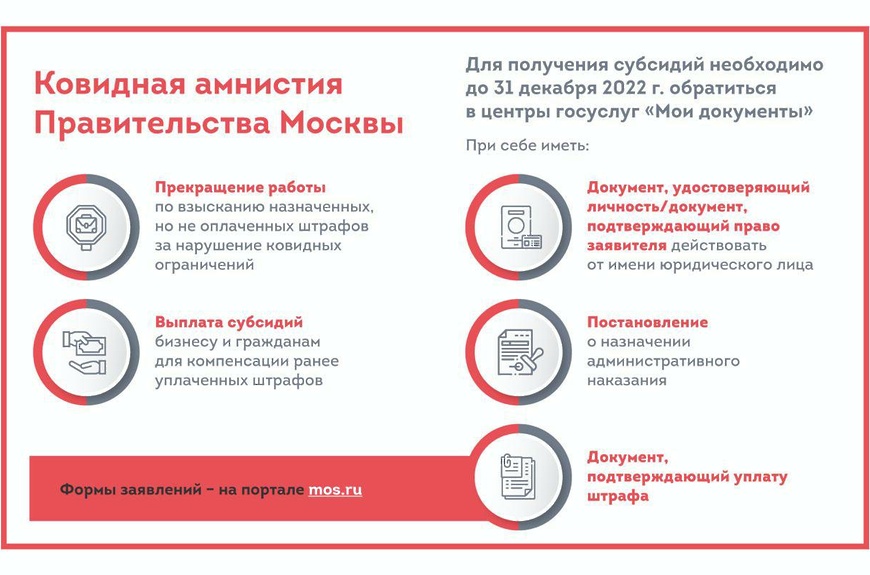 Ковидная амнистия Правительства Москвы

Прекращение работы по взысканию назначенных, но не оплаченных штрафов за нарушение ковидных ограничений

Выплата субсидий бизнесу и гражданам для компенсации ранее уплаченных штрафов

Формы заявлений – на портале mos.ru

Для получения субсидий необходимо до 31 декабря 2022 г. обратиться в центры госуслуг «Мои документы»

При себе иметь:

Документ, удостоверяющий личность/документ, подтверждающий право заявителя действовать от имени юридического лица

Постановление о назначении административного наказания

Документ, подтверждающий уплату штрафа